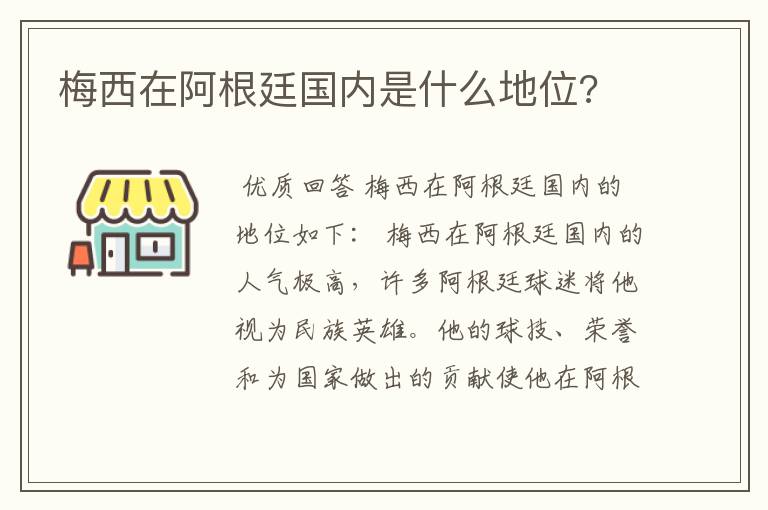 梅西在阿根廷国内是什么地位?

优质回答 梅西在阿根廷国内的地位如下： 梅西在阿根廷国内的人气极高，许多阿根廷球迷将他视为民族英雄。他的球技、荣誉和为国家做出的贡献使他在阿根